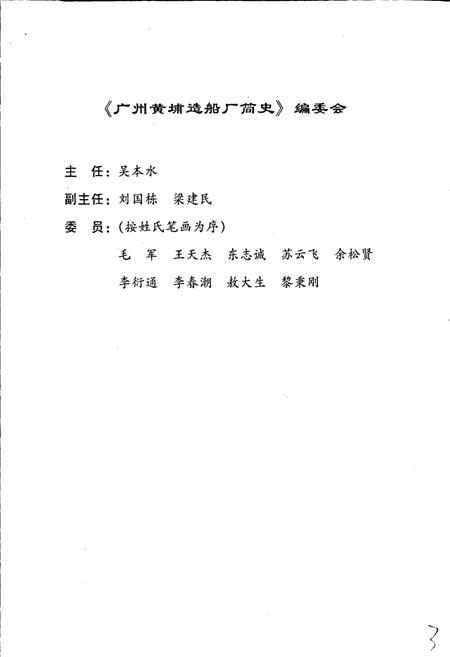 《广州黄埔造船厂简史》编委会

主　任：吴本水

副主任：刘国栋　梁建民

委　员：（按姓氏笔画为序）

毛　军　王天杰　东志诚　苏云飞　余松贤

李衍通　李春潮　敖大生　黎秉刚

3